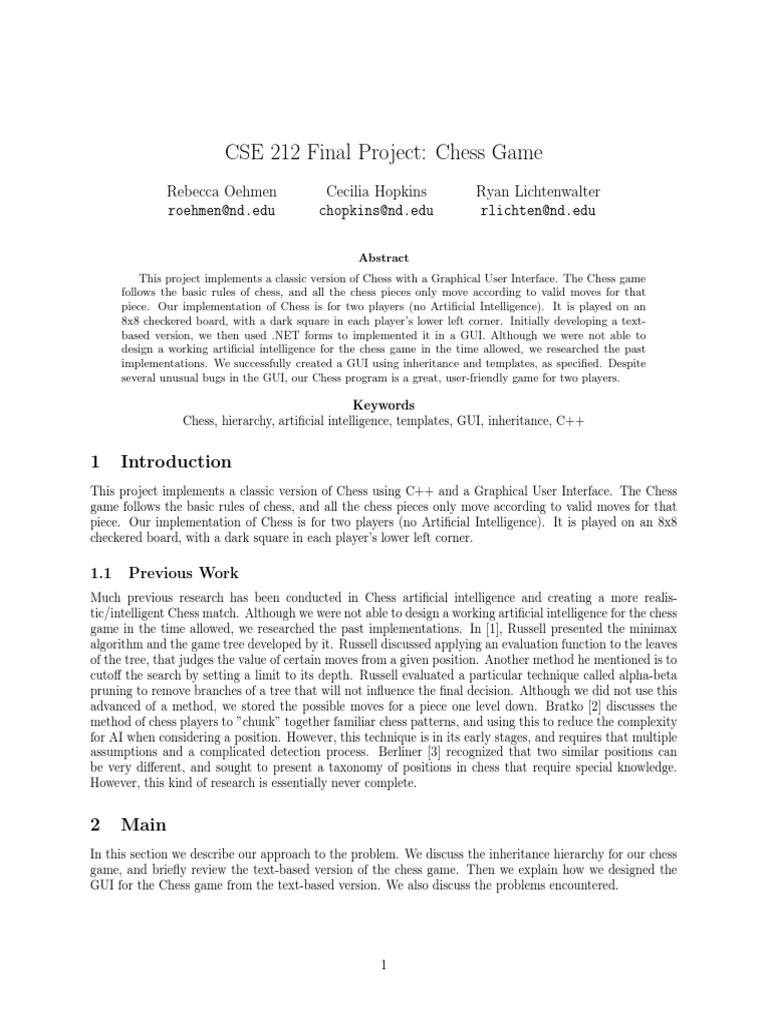 CSE 212 Final Project: Chess Game

Rebecca Oehmen
roehmen@nd.edu

Cecilia Hopkins
chopkins@nd.edu

Ryan Lichtenwalter
rlichten@nd.edu

Abstract

This project implements a classic version of Chess with a Graphical User Interface. The Chess game follows the basic rules of chess, and all the chess pieces only move according to valid moves for that piece. Our implementation of Chess is for two players (no Artificial Intelligence). It is played on an 8x8 checkered board, with a dark square in each player's lower left corner. Initially developing a text-based version, we then used .NET forms to implemented it in a GUI. Although we were not able to design a working artificial intelligence for the chess game in the time allowed, we researched the past implementations. We successfully created a GUI using inheritance and templates, as specified. Despite several unusual bugs in the GUI, our Chess program is a great, user-friendly game for two players.

Keywords
Chess, hierarchy, artificial intelligence, templates, GUI, inheritance, C++

1 Introduction

This project implements a classic version of Chess using C++ and a Graphical User Interface. The Chess game follows the basic rules of chess, and all the chess pieces only move according to valid moves for that piece. Our implementation of Chess is for two players (no Artificial Intelligence). It is played on an 8x8 checkered board, with a dark square in each player's lower left corner.

1.1 Previous Work

Much previous research has been conducted in Chess artificial intelligence and creating a more realistic/intelligent Chess match. Although we were not able to design a working artificial intelligence for the chess game in the time allowed, we researched the past implementations. In [1], Russell presented the minimax algorithm and the game tree developed by it. Russell discussed applying an evaluation function to the leaves of the tree, that judges the value of certain moves from a given position. Another method he mentioned is to cutoff the search by setting a limit to its depth. Russell evaluated a particular technique called alpha-beta pruning to remove branches of a tree that will not influence the final decision. Although we did not use this advanced of a method, we stored the possible moves for a piece one level down. Bratko [2] discusses the method of chess players to "chunk" together familiar chess patterns, and using this to reduce the complexity for AI when considering a position. However, this technique is in its early stages, and requires that multiple assumptions and a complicated detection process. Berliner [3] recognized that two similar positions can be very different, and sought to present a taxonomy of positions in chess that require special knowledge. However, this kind of research is essentially never complete.

2 Main

In this section we describe our approach to the problem. We discuss the inheritance hierarchy for our chess game, and briefly review the text-based version of the chess game. Then we explain how we designed the GUI for the Chess game from the text-based version. We also discuss the problems encountered.

1